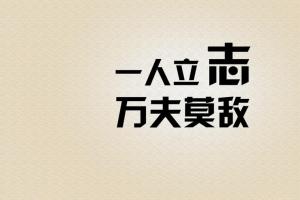 一人立志
万夫莫敌